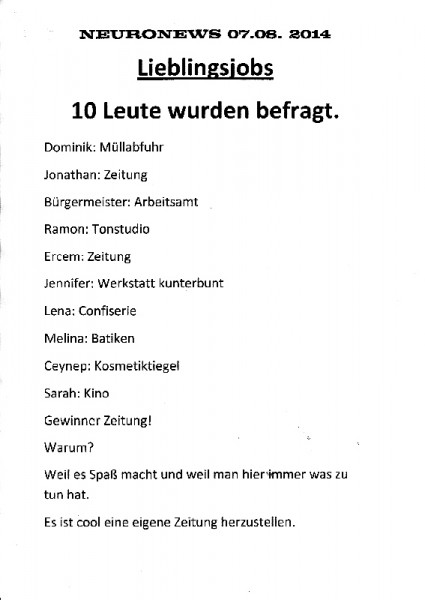 NEURONEWS 07.08. 2014

Lieblingsjobs

10 Leute wurden befragt.

Dominik: Müllabfuhr

Jonathan: Zeitung

Bürgermeister: Arbeitsamt

Ramon: Tonstudio

Ercem: Zeitung

Jennifer: Werkstatt kunterbunt

Lena: Confiserie

Melina: Batiken

Ceynep: Kosmetiktiegel

Sarah: Kino

Gewinner Zeitung!

Warum?

Weil es Spaß macht und weil man hier immer was zu tun hat.

Es ist cool eine eigene Zeitung herzustellen.